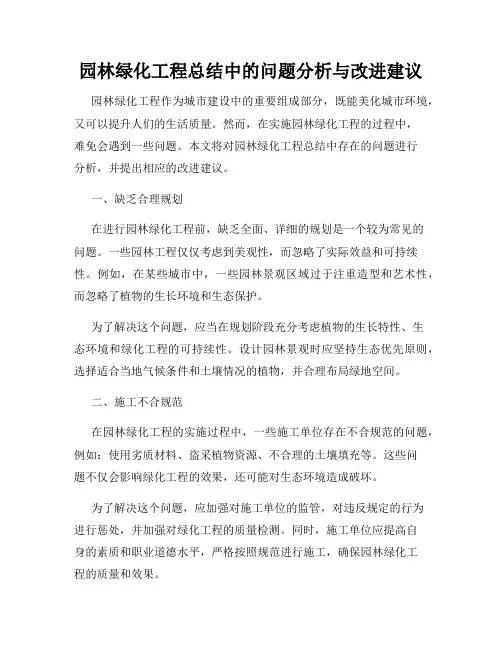 园林绿化工程总结中的问题分析与改进建议

园林绿化工程作为城市建设中的重要组成部分，既能美化城市环境，又可以提升人们的生活质量。然而，在实施园林绿化工程的过程中，难免会遇到一些问题。本文将对园林绿化工程总结中存在的问题进行分析，并提出相应的改进建议。

一、缺乏合理规划

在进行园林绿化工程前，缺乏全面、详细的规划是一个较为常见的问题。一些园林工程仅仅考虑到美观性，而忽略了实际效益和可持续性。例如，在某些城市中，一些园林景观区域过于注重造型和艺术性，而忽略了植物的生长环境和生态保护。

为了解决这个问题，应当在规划阶段充分考虑植物的生长特性、生态环境和绿化工程的可持续性。设计园林景观时应坚持生态优先原则，选择适合当地气候条件和土壤情况的植物，并合理布局绿地空间。

二、施工不合规范

在园林绿化工程的实施过程中，一些施工单位存在不合规范的问题，例如：使用劣质材料、盗采植物资源、不合理的土壤填充等。这些问题不仅会影响绿化工程的效果，还可能对生态环境造成破坏。

为了解决这个问题，应加强对施工单位的监管，对违反规定的行为进行惩处，并加强对绿化工程的质量检测。同时，施工单位应提高自身的素质和职业道德水平，严格按照规范进行施工，确保园林绿化工程的质量和效果。